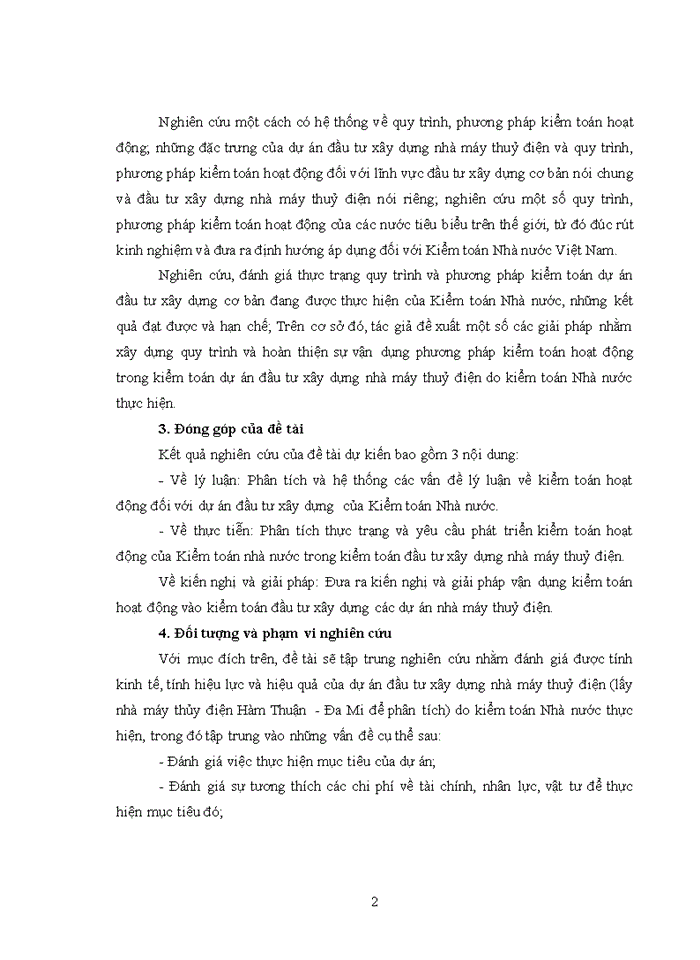 Nghiên cứu một cách có hệ thống về quy trình, phương pháp kiểm toán hoạt động; những đặc trưng của dự án đầu tư xây dựng nhà máy thuỷ điện và quy trình, phương pháp kiểm toán hoạt động đối với lĩnh vực đầu tư xây dựng cơ bản nói chung và đầu tư xây dựng nhà máy thuỷ điện nói riêng; nghiên cứu một số quy trình, phương pháp kiểm toán hoạt động của các nước tiêu biểu trên thế giới, từ đó đúc rút kinh nghiệm và đưa ra định hướng áp dụng đối với Kiểm toán Nhà nước Việt Nam.

Nghiên cứu, đánh giá thực trạng quy trình và phương pháp kiểm toán dự án đầu tư xây dựng cơ bản đang được thực hiện của Kiểm toán Nhà nước, những kết quả đạt được và hạn chế; Trên cơ sở đó, tác giả đề xuất một số các giải pháp nhằm xây dựng quy trình và hoàn thiện sự vận dụng phương pháp kiểm toán hoạt động trong kiểm toán dự án đầu tư xây dựng nhà máy thuỷ điện do kiểm toán Nhà nước thực hiện.

3. Đóng góp của đề tài

Kết quả nghiên cứu của đề tài dự kiến bao gồm 3 nội dung:

- Về lý luận: Phân tích và hệ thống các vấn đề lý luận về kiểm toán hoạt động đối với dự án đầu tư xây dựng của Kiểm toán Nhà nước.

- Về thực tiễn: Phân tích thực trạng và yêu cầu phát triển kiểm toán hoạt động của Kiểm toán nhà nước trong kiểm toán đầu tư xây dựng nhà máy thuỷ điện.

Về kiến nghị và giải pháp: Đưa ra kiến nghị và giải pháp vận dụng kiểm toán hoạt động vào kiểm toán đầu tư xây dựng các dự án nhà máy thuỷ điện.

4. Đối tượng và phạm vi nghiên cứu

Với mục đích trên, đề tài sẽ tập trung nghiên cứu nhằm đánh giá được tính kinh tế, tính hiệu lực và hiệu quả của dự án đầu tư xây dựng nhà máy thuỷ điện (lấy nhà máy thủy điện Hàm Thuận - Đa Mi để phân tích) do kiểm toán Nhà nước thực hiện, trong đó tập trung vào những vấn đề cụ thể sau:

- Đánh giá việc thực hiện mục tiêu của dự án;

- Đánh giá sự tương thích các chi phí về tài chính, nhân lực, vật tư để thực hiện mục tiêu đó;

2